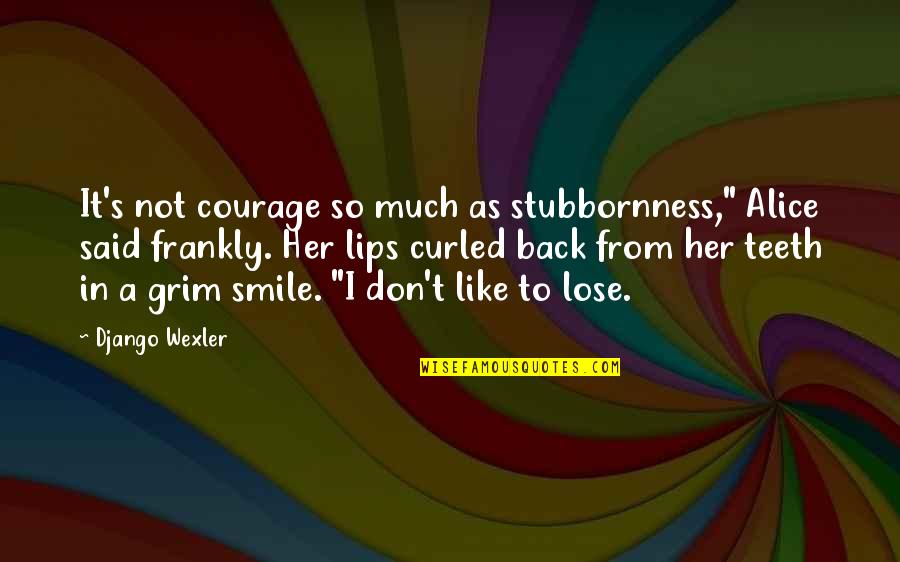 It's not courage so much as stubbornness," Alice said frankly. Her lips curled back from her teeth in a grim smile. "I don't like to lose.

~ Django Wexler

WISEFAMOUSQUOTES.COM